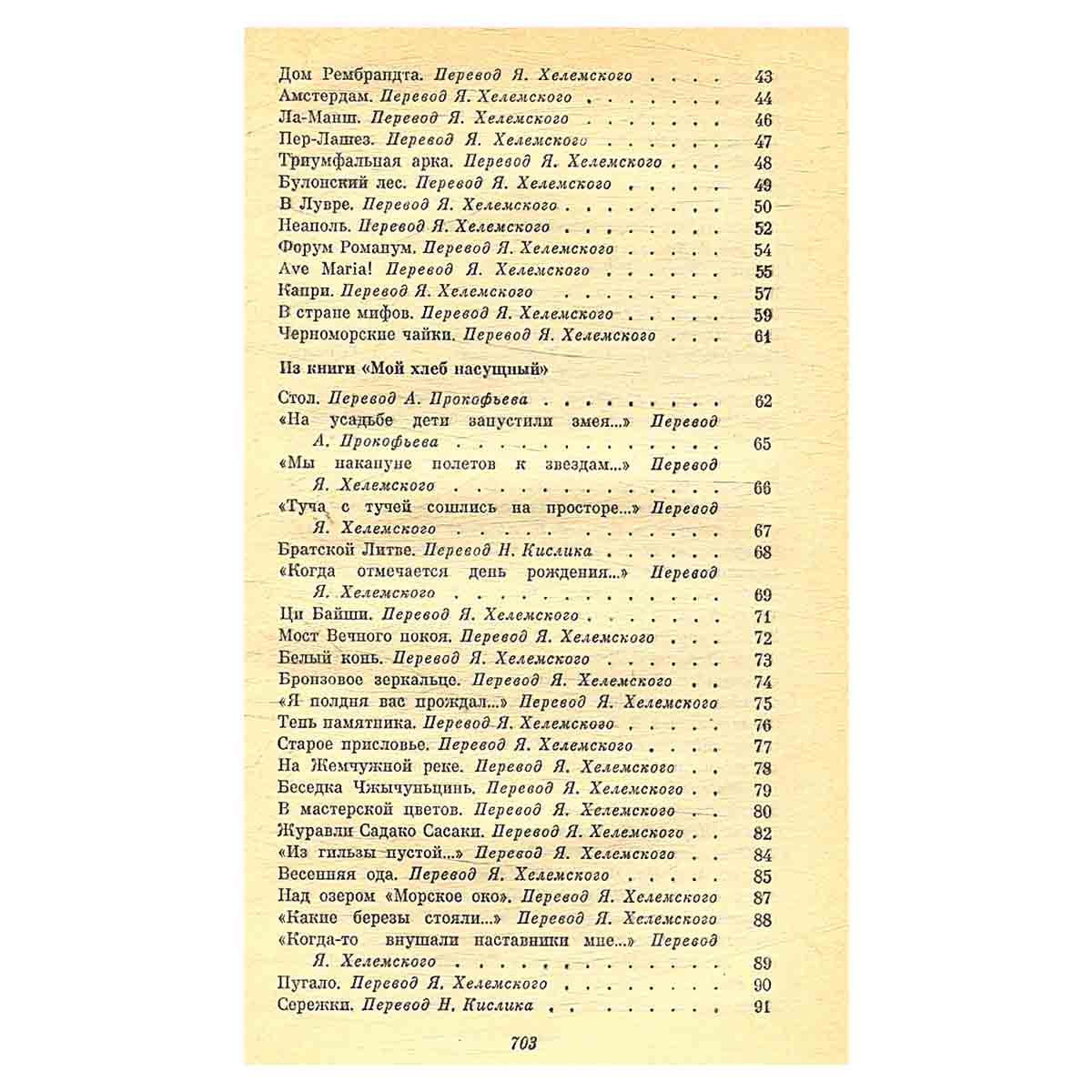 Дом Рембрандта. Перевод Я. Хелемского 43
Амстердам. Перевод Я. Хелемского 44
Ла-Манш. Перевод Я. Хелемского 46
Пер-Лашез. Перевод Я. Хелемского 47
Триумфальная арка. Перевод Я. Хелемского 48
Булонский лес. Перевод Я. Хелемского 49
В Лувре. Перевод Я. Хелемского 50
Неаполь. Перевод Я. Хелемского 52
Форум Романум. Перевод Я. Хелемского 54
Ave Maria! Перевод Я. Хелемского 55
Капри. Перевод Я. Хелемского 57
В стране мифов. Перевод Я. Хелемского 59
Черноморские чайки. Перевод Я. Хелемского 61

Из книги «Мой хлеб насущный»

Стол. Перевод А. Прокофьева 62
«На усадьбе дети запустили змея...» Перевод А. Прокофьева 65
«Мы накануне полетов к звездам...» Перевод Я. Хелемского 66
«Туча с тучей сошлись на просторе...» Перевод Я. Хелемского 67
Братской Литве. Перевод Н. Кислика 68
«Когда отмечается день рождения...» Перевод Я. Хелемского 69
Ци Байши. Перевод Я. Хелемского 71
Мост Вечного покоя. Перевод Я. Хелемского 72
Белый конь. Перевод Я. Хелемского 73
Бронзовое зеркальце. Перевод Я. Хелемского 74
«Я полдня вас прождал...» Перевод Я. Хелемского 75
Тень памятника. Перевод Я. Хелемского 76
Старое присловье. Перевод Я. Хелемского 77
На Жемчужной реке. Перевод Я. Хелемского 78
Беседка Чжычуньцинь. Перевод Я. Хелемского 79
В мастерской цветов. Перевод Я. Хелемского 80
Журавли Садако Сасаки. Перевод Я. Хелемского 82
«Из гильзы пустой...» Перевод Я. Хелемского 84
Весенняя ода. Перевод Я. Хелемского 85
Над озером «Морское око». Перевод Я. Хелемского 87
«Какие березы стояли...» Перевод Я. Хелемского 88
«Когда-то внушали наставники мне...» Перевод Я. Хелемского 89
Пугало. Перевод Я. Хелемского 90
Сережки. Перевод Н. Кислика 91

703